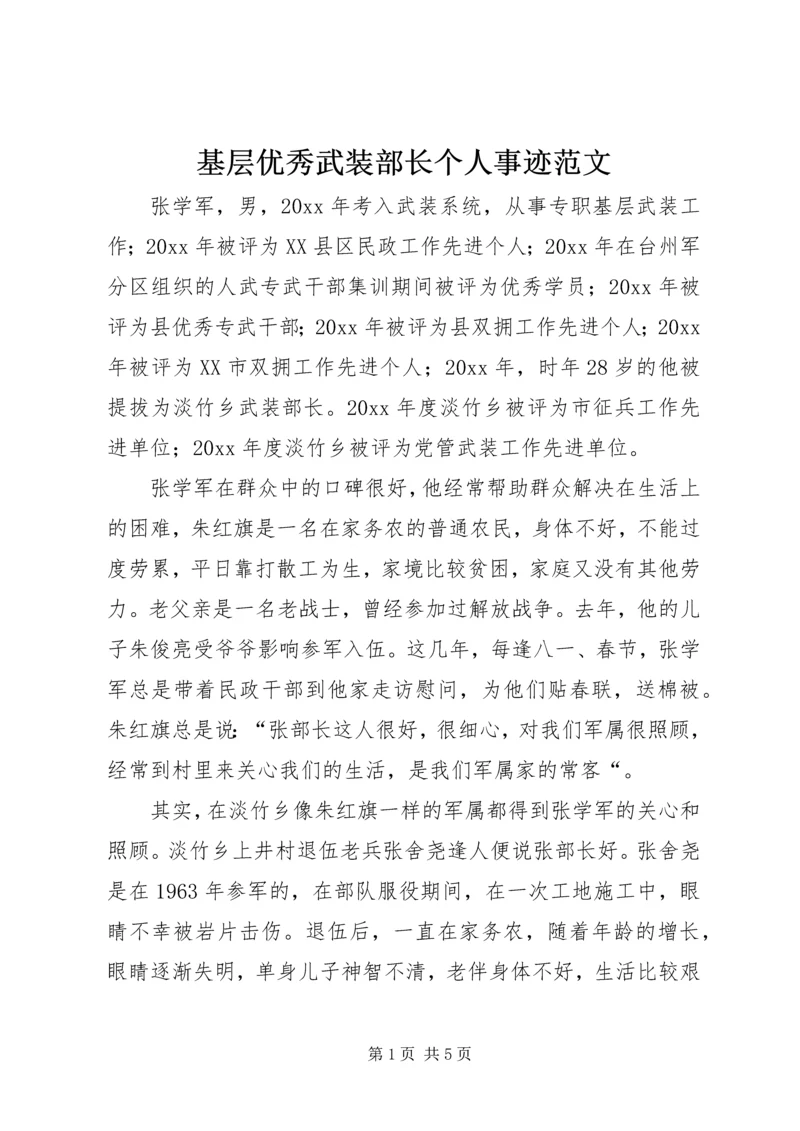 基层优秀武装部长个人事迹范文

张学军，男，20xx 年考入武装系统，从事专职基层武装工作；20xx 年被评为 XX 县区民政工作先进个人；20xx 年在台州军分区组织的人武专武干部集训期间被评为优秀学员；20xx 年被评为县优秀专武干部；20xx 年被评为县双拥工作先进个人；20xx 年被评为 XX 市双拥工作先进个人；20xx 年，时年 28 岁的他被提拔为淡竹乡武装部长。20xx 年度淡竹乡被评为市征兵工作先进单位；20xx 年度淡竹乡被评为党管武装工作先进单位。

张学军在群众中的口碑很好，他经常帮助群众解决在生活上的困难，朱红旗是一名在家务农的普通农民，身体不好，不能过度劳累，平日靠打散工为生，家境比较贫困，家庭又没有其他劳力。老父亲是一名老战士，曾经参加过解放战争。去年，他的儿子朱俊亮受爷爷影响参军入伍。这几年，每逢八一、春节，张学军总是带着民政干部到他家走访慰问，为他们贴春联，送棉被。朱红旗总是说：“张部长这人很好，很细心，对我们军属很照顾，经常到村里来关心我们的生活，是我们军属家的常客“。

其实，在淡竹乡像朱红旗一样的军属都得到张学军的关心和照顾。淡竹乡上井村退伍老兵张舍尧逢人便说张部长好。张舍尧是在 1963 年参军的，在部队服役期间，在一次工地施工中，眼睛不幸被岩片击伤。退伍后，一直在家务农，随着年龄的增长，眼睛逐渐失明，单身儿子神智不清，老伴身体不好，生活比较艰

第 1 页 共 5 页